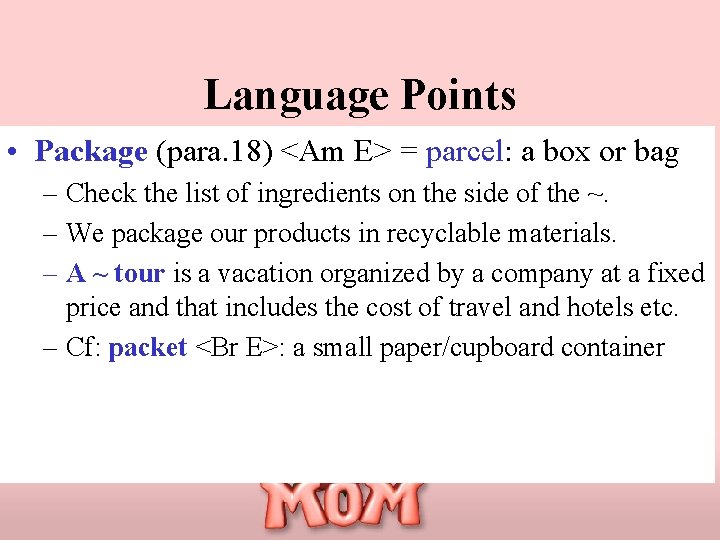 Language Points

• Package (para.18) <Am E> = parcel: a box or bag
 – Check the list of ingredients on the side of the ~.
 – We package our products in recyclable materials.
 – A ~ tour is a vacation organized by a company at a fixed price and that includes the cost of travel and hotels etc.
 – Cf: packet <Br E>: a small paper/cupboard container

MOM